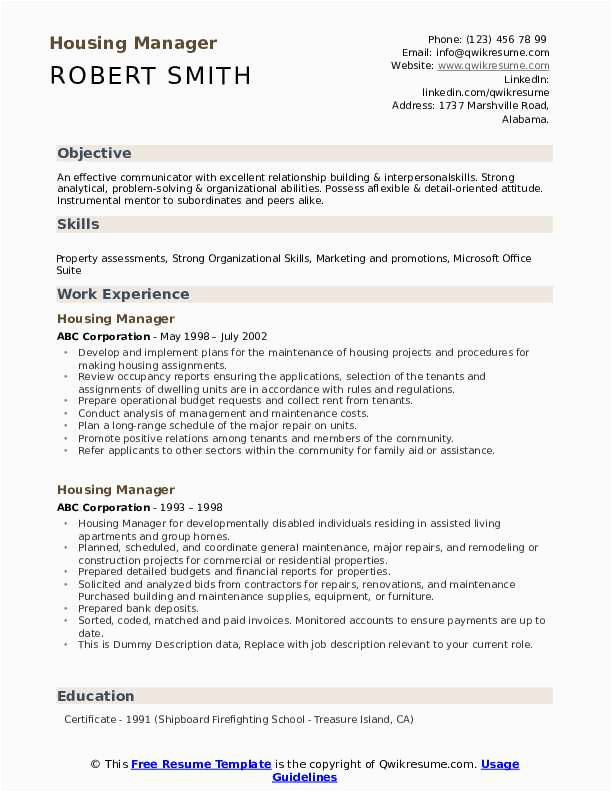 Housing Manager
ROBERT SMITH

Phone: (123) 456 78 99
Email: info@qwikresume.com
Website: www.qwikresume.com
LinkedIn: linkedin.com/qwikresume
Address: 1737 Marshville Road, Alabama.

Objective

An effective communicator with excellent relationship building & interpersonalskills. Strong analytical, problem-solving & organizational abilities. Possess aflexible & detail-oriented attitude. Instrumental mentor to subordinates and peers alike.

Skills

Property assessments, Strong Organizational Skills, Marketing and promotions, Microsoft Office Suite

Work Experience

Housing Manager

ABC Corporation - May 1998 – July 2002

- Develop and implement plans for the maintenance of housing projects and procedures for making housing assignments.
- Review occupancy reports ensuring the applications, selection of the tenants and assignments of dwelling units are in accordance with rules and regulations.
- Prepare operational budget requests and collect rent from tenants.
- Conduct analysis of management and maintenance costs.
- Plan a long-range schedule of the major repair on units.
- Promote positive relations among tenants and members of the community.
- Refer applicants to other sectors within the community for family aid or assistance.

Housing Manager

ABC Corporation - 1993 – 1998

- Housing Manager for developmentally disabled individuals residing in assisted living apartments and group homes.
- Planned, scheduled, and coordinate general maintenance, major repairs, and remodeling or construction projects for commercial or residential properties.
- Prepared detailed budgets and financial reports for properties.
- Solicited and analyzed bids from contractors for repairs, renovations, and maintenance Purchased building and maintenance supplies, equipment, or furniture.
- Prepared bank deposits.
- Sorted, coded, matched and paid invoices. Monitored accounts to ensure payments are up to date.
- This is Dummy Description data, Replace with job description relevant to your current role.

Education

Certificate - 1991 (Shipboard Firefighting School - Treasure Island, CA)

© This Free Resume Template is the copyright of Qwikresume.com. Usage Guidelines